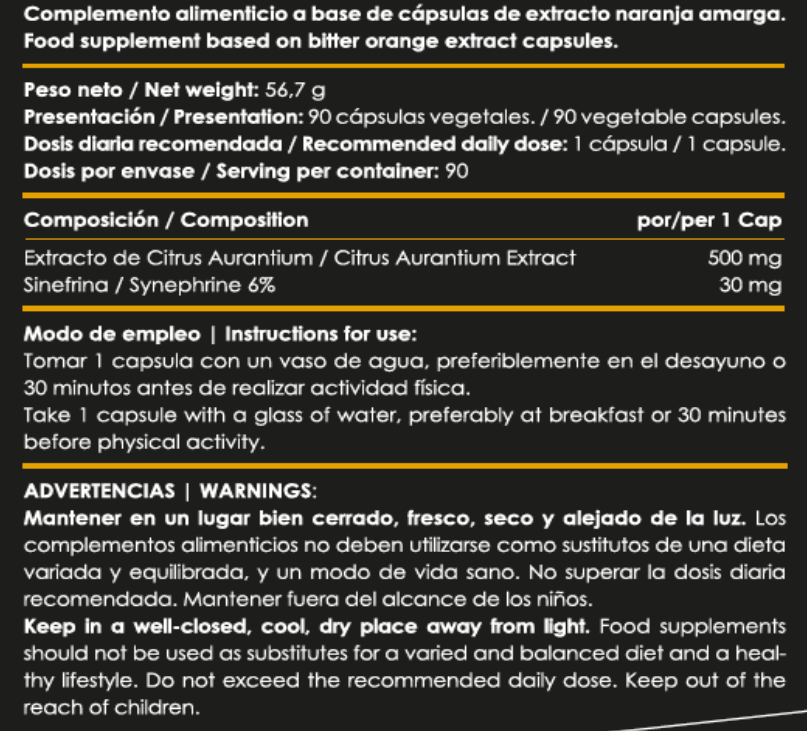 Complemento alimenticio a base de cápsulas de extracto naranja amarga.
Food supplement based on bitter orange extract capsules.

Peso neto / Net weight: 56,7 g
Presentación / Presentation: 90 cápsulas vegetales. / 90 vegetable capsules.
Dosis diaria recomendada / Recommended daily dose: 1 cápsula / 1 capsule.
Dosis por envase / Serving per container: 90

| Composición / Composition | por/per 1 Cap |
|---|---|
| Extracto de Citrus Aurantium / Citrus Aurantium Extract | 500 mg |
| Sinefrina / Synephrine 6% | 30 mg |

Modo de empleo | Instructions for use:
Tomar 1 capsula con un vaso de agua, preferiblemente en el desayuno o 30 minutos antes de realizar actividad física.
Take 1 capsule with a glass of water, preferably at breakfast or 30 minutes before physical activity.

ADVERTENCIAS | WARNINGS:
Mantener en un lugar bien cerrado, fresco, seco y alejado de la luz. Los complementos alimenticios no deben utilizarse como sustitutos de una dieta variada y equilibrada, y un modo de vida sano. No superar la dosis diaria recomendada. Mantener fuera del alcance de los niños.
Keep in a well-closed, cool, dry place away from light. Food supplements should not be used as substitutes for a varied and balanced diet and a healthy lifestyle. Do not exceed the recommended daily dose. Keep out of the reach of children.